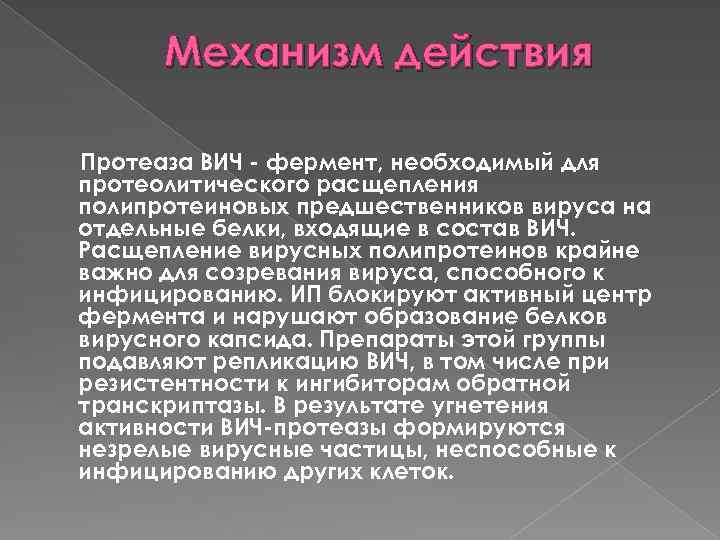 Механизм действия

Протеаза ВИЧ - фермент, необходимый для протеолитического расщепления полипротеиновых предшественников вируса на отдельные белки, входящие в состав ВИЧ. Расщепление вирусных полипротеинов крайне важно для созревания вируса, способного к инфицированию. ИП блокируют активный центр фермента и нарушают образование белков вирусного капсида. Препараты этой группы подавляют репликацию ВИЧ, в том числе при резистентности к ингибиторам обратной транскриптазы. В результате угнетения активности ВИЧ-протеазы формируются незрелые вирусные частицы, неспособные к инфицированию других клеток.